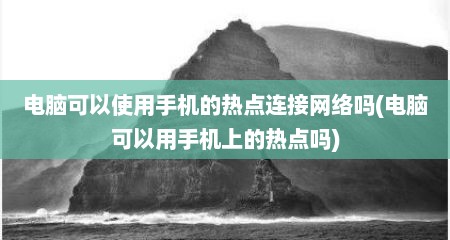 电脑可以使用手机的热点连接网络吗(电脑可以用手机上的热点吗)